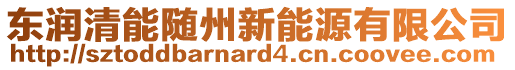 东润清能随州新能源有限公司
http://sztoddbarnard4.cn.coovee.com